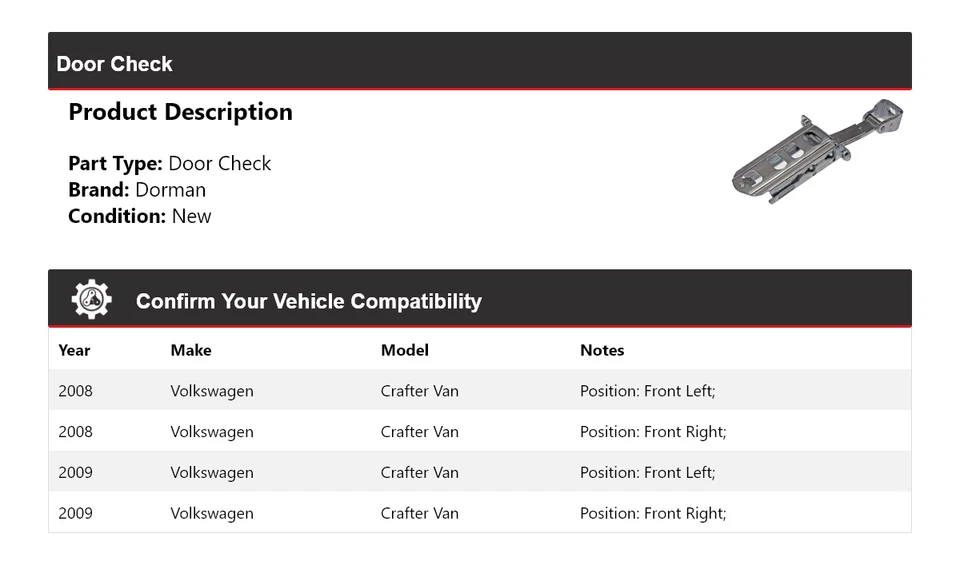 Door Check

Product Description

Part Type: Door Check
Brand: Dorman
Condition: New

Confirm Your Vehicle Compatibility

| Year | Make | Model | Notes |
|---|---|---|---|
| 2008 | Volkswagen | Crafter Van | Position: Front Left; |
| 2008 | Volkswagen | Crafter Van | Position: Front Right; |
| 2009 | Volkswagen | Crafter Van | Position: Front Left; |
| 2009 | Volkswagen | Crafter Van | Position: Front Right; |